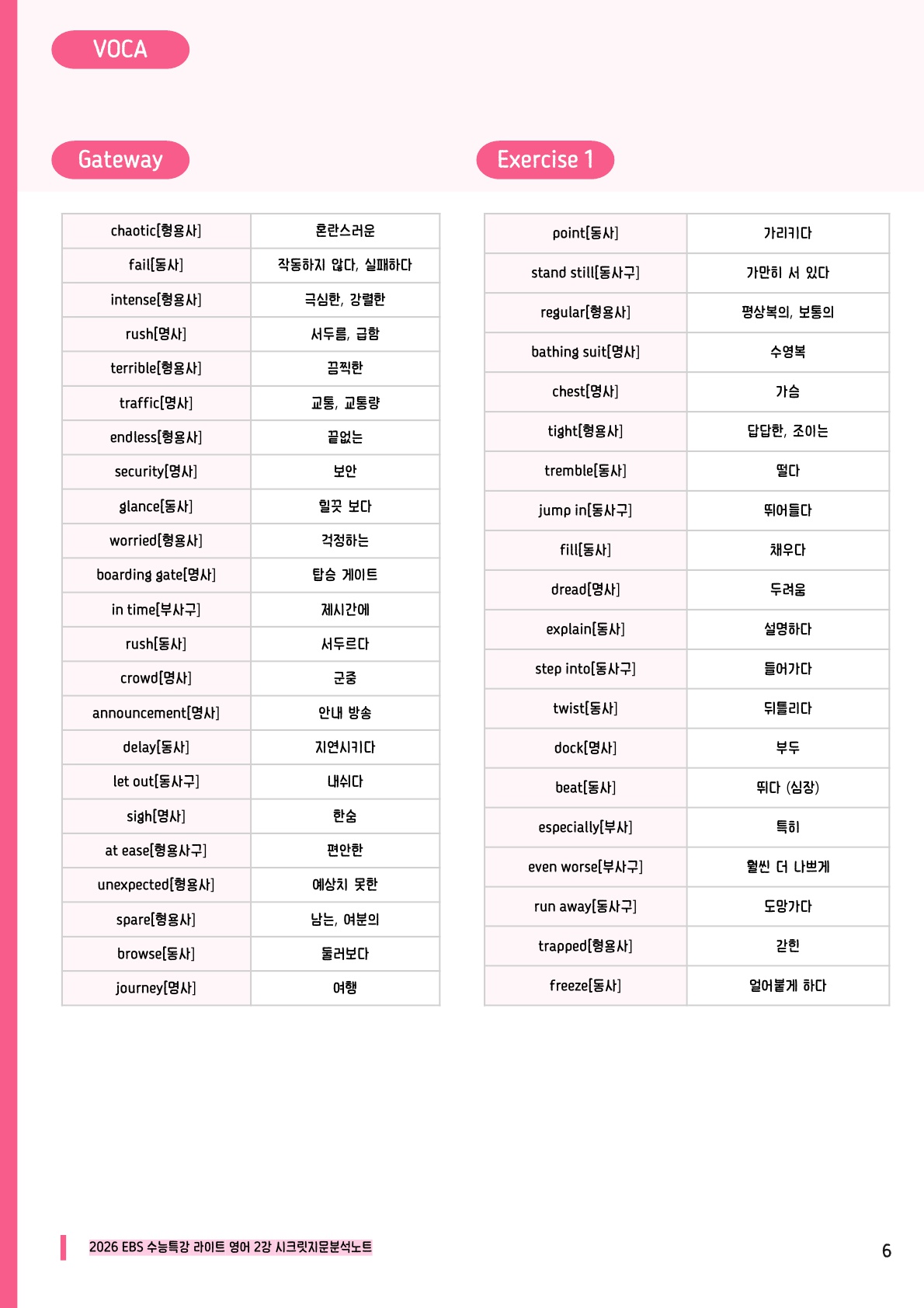 VOCA

Gateway

| chaotic[형용사] | 혼란스러운 |
|---|---|
| fail[동사] | 작동하지 않다, 실패하다 |
| intense[형용사] | 극심한, 강렬한 |
| rush[명사] | 서두름, 급함 |
| terrible[형용사] | 끔찍한 |
| traffic[명사] | 교통, 교통량 |
| endless[형용사] | 끝없는 |
| security[명사] | 보안 |
| glance[동사] | 힐끗 보다 |
| worried[형용사] | 걱정하는 |
| boarding gate[명사] | 탑승 게이트 |
| in time[부사구] | 제시간에 |
| rush[동사] | 서두르다 |
| crowd[명사] | 군중 |
| announcement[명사] | 안내 방송 |
| delay[동사] | 지연시키다 |
| let out[동사구] | 내쉬다 |
| sigh[명사] | 한숨 |
| at ease[형용사구] | 편안한 |
| unexpected[형용사] | 예상치 못한 |
| spare[형용사] | 남는, 여분의 |
| browse[동사] | 둘러보다 |
| journey[명사] | 여행 |

Exercise 1

| point[동사] | 가리키다 |
|---|---|
| stand still[동사구] | 가만히 서 있다 |
| regular[형용사] | 평상복의, 보통의 |
| bathing suit[명사] | 수영복 |
| chest[명사] | 가슴 |
| tight[형용사] | 답답한, 조이는 |
| tremble[동사] | 떨다 |
| jump in[동사구] | 뛰어들다 |
| fill[동사] | 채우다 |
| dread[명사] | 두려움 |
| explain[동사] | 설명하다 |
| step into[동사구] | 들어가다 |
| twist[동사] | 뒤틀리다 |
| dock[명사] | 부두 |
| beat[동사] | 뛰다 (심장) |
| especially[부사] | 특히 |
| even worse[부사구] | 훨씬 더 나쁘게 |
| run away[동사구] | 도망가다 |
| trapped[형용사] | 갇힌 |
| freeze[동사] | 얼어붙게 하다 |

2026 EBS 수능특강 라이트 영어 2강 시크릿지문분석노트

6